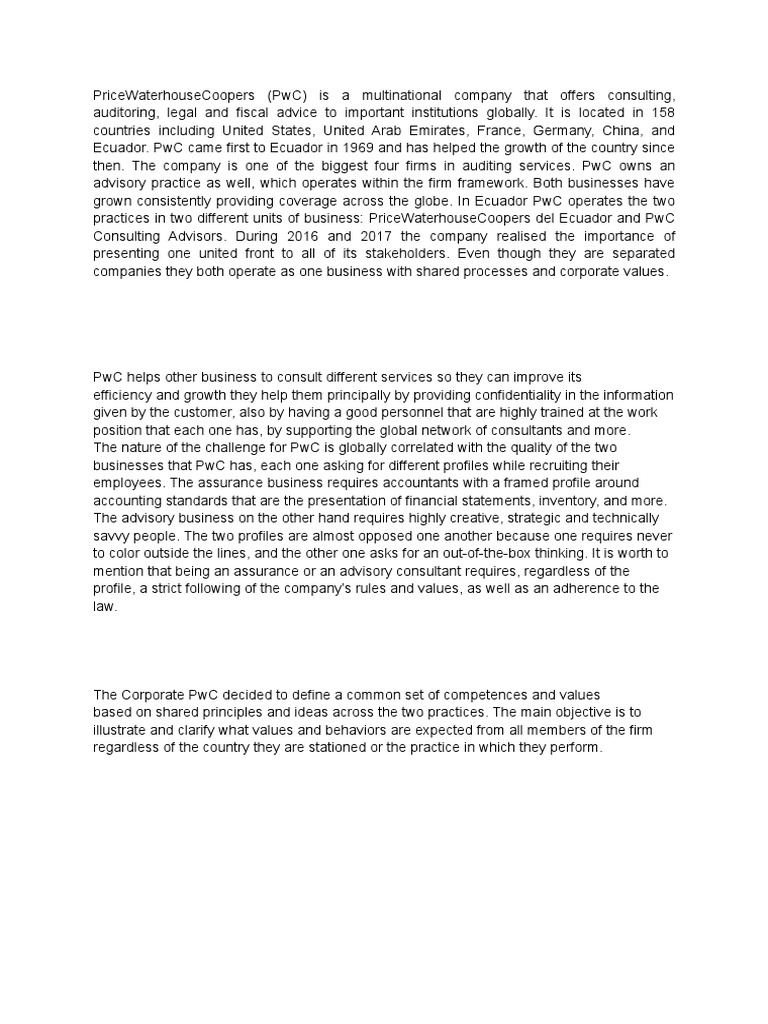 PriceWaterhouseCoopers (PwC) is a multinational company that offers consulting, auditoring, legal and fiscal advice to important institutions globally. It is located in 158 countries including United States, United Arab Emirates, France, Germany, China, and Ecuador. PwC came first to Ecuador in 1969 and has helped the growth of the country since then. The company is one of the biggest four firms in auditing services. PwC owns an advisory practice as well, which operates within the firm framework. Both businesses have grown consistently providing coverage across the globe. In Ecuador PwC operates the two practices in two different units of business: PriceWaterhouseCoopers del Ecuador and PwC Consulting Advisors. During 2016 and 2017 the company realised the importance of presenting one united front to all of its stakeholders. Even though they are separated companies they both operate as one business with shared processes and corporate values.

PwC helps other business to consult different services so they can improve its efficiency and growth they help them principally by providing confidentiality in the information given by the customer, also by having a good personnel that are highly trained at the work position that each one has, by supporting the global network of consultants and more.
The nature of the challenge for PwC is globally correlated with the quality of the two businesses that PwC has, each one asking for different profiles while recruiting their employees. The assurance business requires accountants with a framed profile around accounting standards that are the presentation of financial statements, inventory, and more. The advisory business on the other hand requires highly creative, strategic and technically savvy people. The two profiles are almost opposed one another because one requires never to color outside the lines, and the other one asks for an out-of-the-box thinking. It is worth to mention that being an assurance or an advisory consultant requires, regardless of the profile, a strict following of the company's rules and values, as well as an adherence to the law.

The Corporate PwC decided to define a common set of competences and values based on shared principles and ideas across the two practices. The main objective is to illustrate and clarify what values and behaviors are expected from all members of the firm regardless of the country they are stationed or the practice in which they perform.